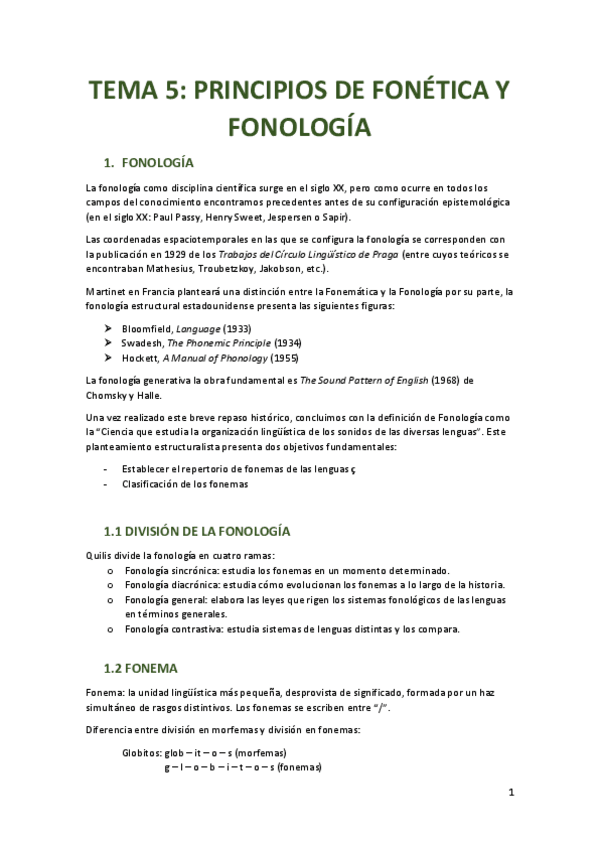 TEMA 5: PRINCIPIOS DE FONÉTICA Y FONOLOGÍA

1. FONOLOGÍA

La fonología como disciplina científica surge en el siglo XX, pero como ocurre en todos los campos del conocimiento encontramos precedentes antes de su configuración epistemológica (en el siglo XX: Paul Passy, Henry Sweet, Jespersen o Sapir).

Las coordenadas espaciotemporales en las que se configura la fonología se corresponden con la publicación en 1929 de los Trabajos del Círculo Lingüístico de Praga (entre cuyos teóricos se encontraban Mathesius, Troubetzkoy, Jakobson, etc.).

Martinet en Francia planteará una distinción entre la Fonemática y la Fonología por su parte, la fonología estructural estadounidense presenta las siguientes figuras:

➤ Bloomfield, Language (1933)
➤ Swadesh, The Phonemic Principle (1934)
➤ Hockett, A Manual of Phonology (1955)

La fonología generativa la obra fundamental es The Sound Pattern of English (1968) de Chomsky y Halle.

Una vez realizado este breve repaso histórico, concluimos con la definición de Fonología como la "Ciencia que estudia la organización lingüística de los sonidos de las diversas lenguas". Este planteamiento estructuralista presenta dos objetivos fundamentales:

- Establecer el repertorio de fonemas de las lenguas ç
- Clasificación de los fonemas

1.1 DIVISIÓN DE LA FONOLOGÍA

Quilis divide la fonología en cuatro ramas:
o Fonología sincrónica: estudia los fonemas en un momento determinado.
o Fonología diacrónica: estudia cómo evolucionan los fonemas a lo largo de la historia.
o Fonología general: elabora las leyes que rigen los sistemas fonológicos de las lenguas en términos generales.
o Fonología contrastiva: estudia sistemas de lenguas distintas y los compara.

1.2 FONEMA

Fonema: la unidad lingüística más pequeña, desprovista de significado, formada por un haz simultáneo de rasgos distintivos. Los fonemas se escriben entre "/".

Diferencia entre división en morfemas y división en fonemas:

Globitos: glob – it – o – s (morfemas)
g – l – o – b – i – t – o – s (fonemas)

1